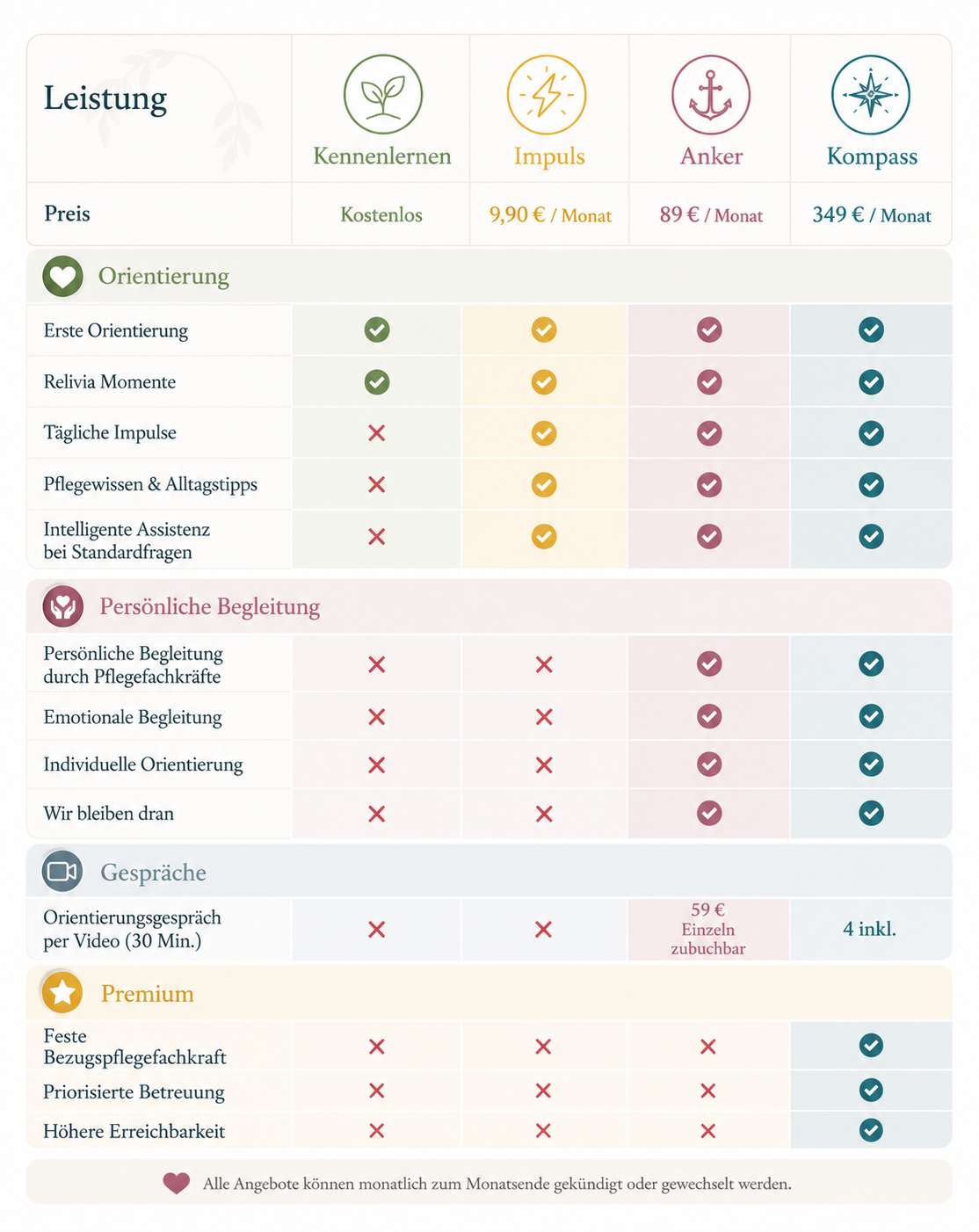 | Leistung | Kennenlernen | Impuls | Anker | Kompass |
|---|---|---|---|---|
| Preis | Kostenlos | 9,90 € / Monat | 89 € / Monat | 349 € / Monat |
| **Orientierung** | | | | |
| Erste Orientierung | ✓ | ✓ | ✓ | ✓ |
| Relivia Momente | ✓ | ✓ | ✓ | ✓ |
| Tägliche Impulse | ✗ | ✓ | ✓ | ✓ |
| Pflegewissen & Alltagstipps | ✗ | ✓ | ✓ | ✓ |
| Intelligente Assistenz bei Standardfragen | ✗ | ✓ | ✓ | ✓ |
| **Persönliche Begleitung** | | | | |
| Persönliche Begleitung durch Pflegefachkräfte | ✗ | ✗ | ✓ | ✓ |
| Emotionale Begleitung | ✗ | ✗ | ✓ | ✓ |
| Individuelle Orientierung | ✗ | ✗ | ✓ | ✓ |
| Wir bleiben dran | ✗ | ✗ | ✓ | ✓ |
| **Gespräche** | | | | |
| Orientierungsgespräch per Video (30 Min.) | ✗ | ✗ | 59 € Einzeln zubuchbar | 4 inkl. |
| **Premium** | | | | |
| Feste Bezugspflegefachkraft | ✗ | ✗ | ✗ | ✓ |
| Priorisierte Betreuung | ✗ | ✗ | ✗ | ✓ |
| Höhere Erreichbarkeit | ✗ | ✗ | ✗ | ✓ |

Alle Angebote können monatlich zum Monatsende gekündigt oder gewechselt werden.